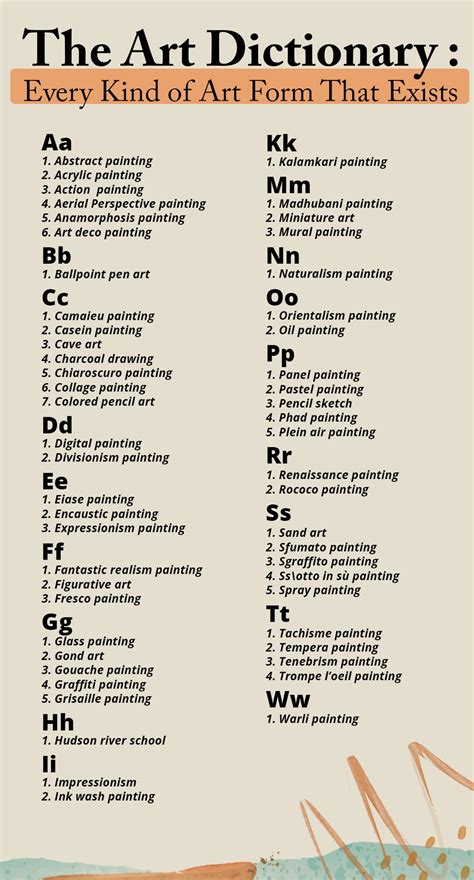 The Art Dictionary :
Every Kind of Art Form That Exists

Aa
1. Abstract painting
2. Acrylic painting
3. Action painting
4. Aerial Perspective painting
5. Anamorphosis painting
6. Art deco painting

Bb
1. Ballpoint pen art

Cc
1. Camaieu painting
2. Casein painting
3. Cave art
4. Charcoal drawing
5. Chiaroscuro painting
6. Collage painting
7. Colored pencil art

Dd
1. Digital painting
2. Divisionism painting

Ee
1. Eiase painting
2. Encaustic painting
3. Expressionism painting

Ff
1. Fantastic realism painting
2. Figurative art
3. Fresco painting

Gg
1. Glass painting
2. Gond art
3. Gouache painting
4. Graffiti painting
5. Grisaille painting

Hh
1. Hudson river school

Ii
1. Impressionism
2. Ink wash painting

Kk
1. Kalamkari painting

Mm
1. Madhubani painting
2. Miniature art
3. Mural painting

Nn
1. Naturalism painting

Oo
1. Orientalism painting
2. Oil painting

Pp
1. Panel painting
2. Pastel painting
3. Pencil sketch
4. Phad painting
5. Plein air painting

Rr
1. Renaissance painting
2. Rococo painting

Ss
1. Sand art
2. Sfumato painting
3. Sgraffito painting
4. Ss\otto in sù painting
5. Spray painting

Tt
1. Tachisme painting
2. Tempera painting
3. Tenebrism painting
4. Trompe l'oeil painting

Ww
1. Warli painting